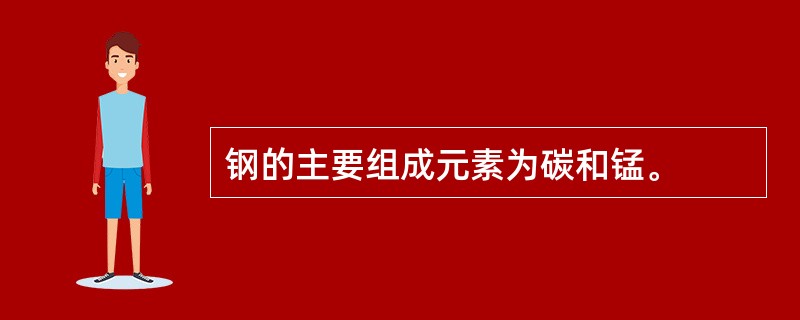 钢的主要组成元素为碳和锰。